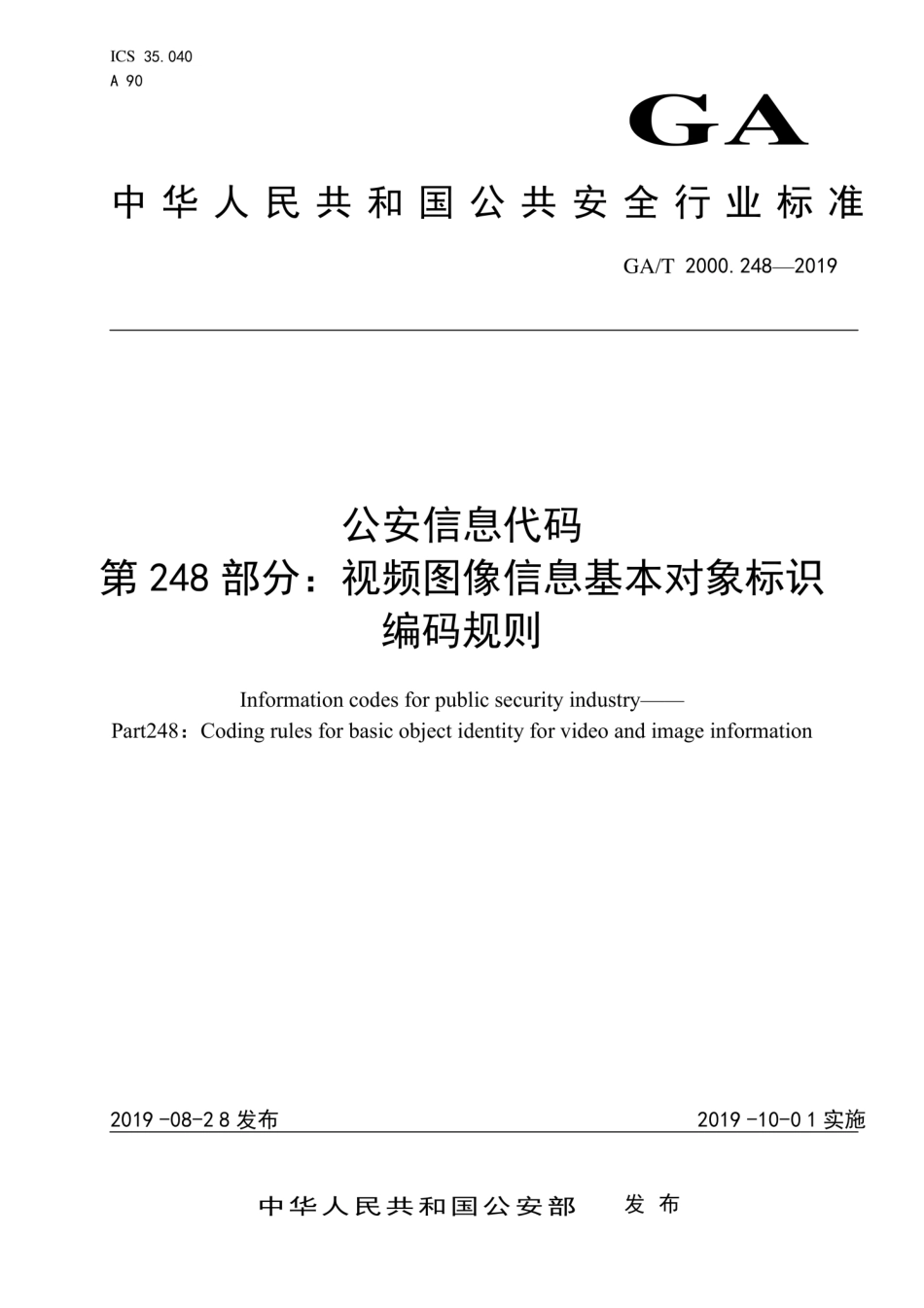 ICS 35.040
A 90

GA

中华人民共和国公共安全行业标准

GA/T 2000.248—2019

公安信息代码
第248部分：视频图像信息基本对象标识编码规则

Information codes for public security industry——
Part248：Coding rules for basic object identity for video and image information

2019-08-28发布

2019-10-01实施

中华人民共和国公安部 发布